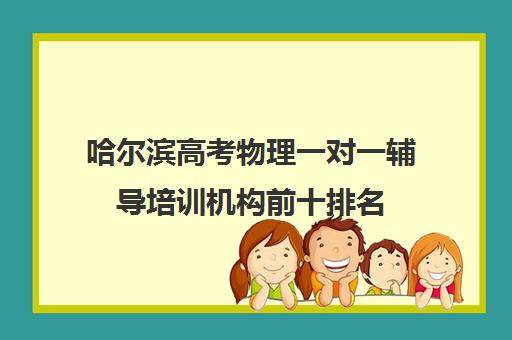 哈尔滨高考物理一对一辅导培训机构前十排名